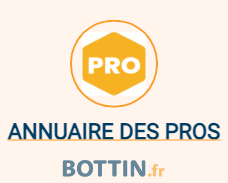 PRO

ANNUAIRE DES PROS

BOTTIN.fr